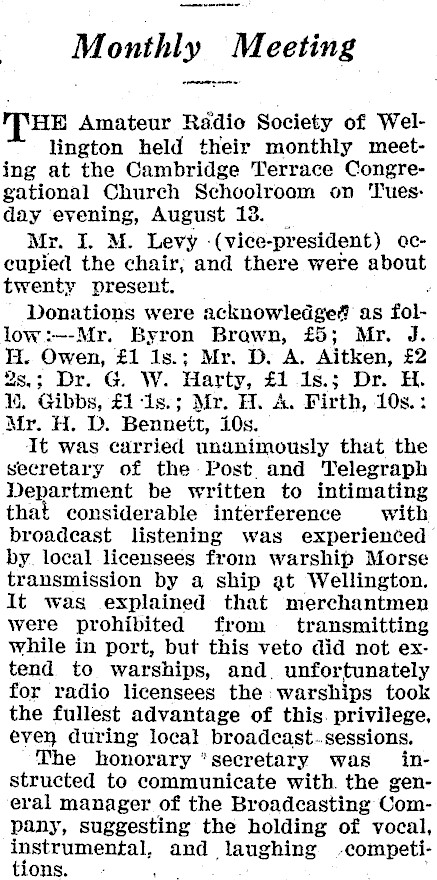 Monthly Meeting

THE Amateur Radio Society of Wellington held their monthly meeting at the Cambridge Terrace Congregational Church Schoolroom on Tuesday evening, August 13.

Mr. I. M. Levy (vice-president) occupied the chair, and there were about twenty present.

Donations were acknowledged as follow:—Mr. Byron Brown, £5; Mr. J. H. Owen, £1 1s.; Mr. D. A. Aitken, £2 2s.; Dr. G. W. Harty, £1 1s.; Dr. H. E. Gibbs, £1 1s.; Mr. H. A. Firth, 10s.: Mr. H. D. Bennett, 10s.

It was carried unanimously that the secretary of the Post and Telegraph Department be written to intimating that considerable interference with broadcast listening was experienced by local licensees from warship Morse transmission by a ship at Wellington. It was explained that merchantmen were prohibited from transmitting while in port, but this veto did not extend to warships, and unfortunately for radio licensees the warships took the fullest advantage of this privilege, even during local broadcast sessions.

The honorary secretary was instructed to communicate with the general manager of the Broadcasting Company, suggesting the holding of vocal, instrumental, and laughing competitions.